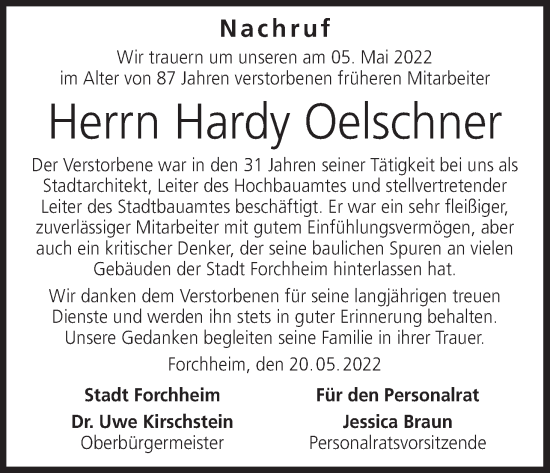 Nachruf

Wir trauern um unseren am 05. Mai 2022 im Alter von 87 Jahren verstorbenen früheren Mitarbeiter

Herrn Hardy Oelschner

Der Verstorbene war in den 31 Jahren seiner Tätigkeit bei uns als Stadtarchitekt, Leiter des Hochbauamtes und stellvertretender Leiter des Stadtbauamtes beschäftigt. Er war ein sehr fleißiger, zuverlässiger Mitarbeiter mit gutem Einfühlungsvermögen, aber auch ein kritischer Denker, der seine baulichen Spuren an vielen Gebäuden der Stadt Forchheim hinterlassen hat.

Wir danken dem Verstorbenen für seine langjährigen treuen Dienste und werden ihn stets in guter Erinnerung behalten. Unsere Gedanken begleiten seine Familie in ihrer Trauer.

Forchheim, den 20.05.2022

Stadt Forchheim
Dr. Uwe Kirschstein
Oberbürgermeister

Für den Personalrat
Jessica Braun
Personalratsvorsitzende